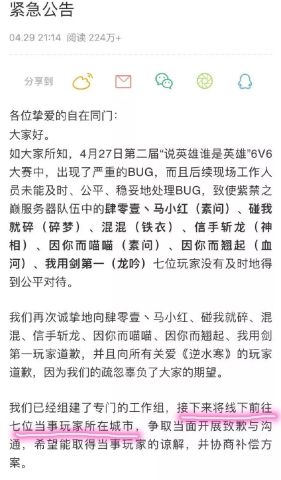 紧急公告

04.29 21:14 阅读 224万+

分享到

各位挚爱的自在同门：
大家好。
如大家所知，4月27日第二届“说英雄谁是英雄”6V6大赛中，出现了严重的BUG，而且后续现场工作人员未能及时、公平、稳妥地处理BUG，致使紫禁之巅服务器队伍中的肆零壹丶马小红（素问）、碰我就碎（碎梦）、混混（铁衣）、信手斩龙（神相）、因你而喵喵（素问）、因你而翘起（血河）、我用剑第一（龙吟）七位玩家没有及时地得到公平对待。

我们再次诚挚地向肆零壹丶马小红、碰我就碎、混混、信手斩龙、因你而喵喵、因你而翘起、我用剑第一玩家道歉，并且向所有关爱《逆水寒》的玩家道歉，因为我们的疏忽辜负了大家的期望。

我们已经组建了专门的工作组，接下来将线下前往七位当事玩家所在城市，争取当面开展致歉与沟通，希望能取得当事玩家的谅解，并协商补偿方案。